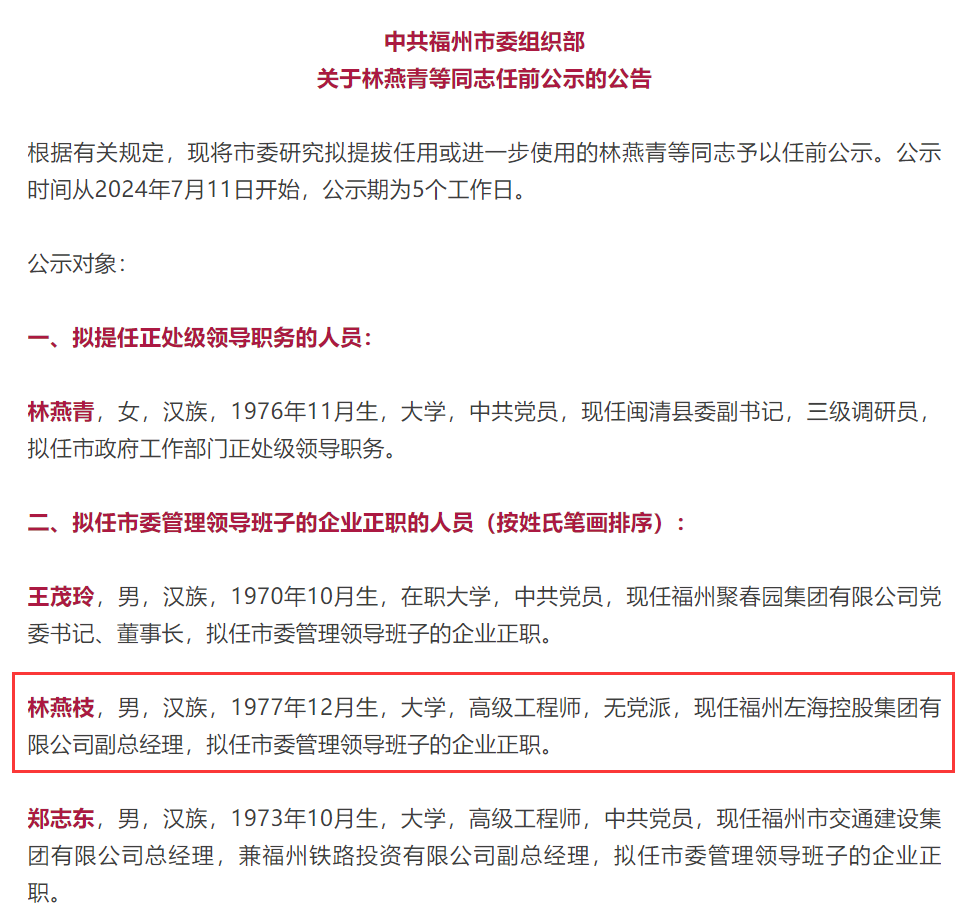 中共福州市委组织部
关于林燕青等同志任前公示的公告

根据有关规定，现将市委研究拟提拔任用或进一步使用的林燕青等同志予以任前公示。公示时间从2024年7月11日开始，公示期为5个工作日。

公示对象：

一、拟提任正处级领导职务的人员：

林燕青，女，汉族，1976年11月生，大学，中共党员，现任闽清县委副书记，三级调研员，拟任市政府工作部门正处级领导职务。

二、拟任市委管理领导班子的企业正职的人员（按姓氏笔画排序）：

王茂玲，男，汉族，1970年10月生，在职大学，中共党员，现任福州聚春园集团有限公司党委书记、董事长，拟任市委管理领导班子的企业正职。

林燕枝，男，汉族，1977年12月生，大学，高级工程师，无党派，现任福州左海控股集团有限公司副总经理，拟任市委管理领导班子的企业正职。

郑志东，男，汉族，1973年10月生，大学，高级工程师，中共党员，现任福州市交通建设集团有限公司总经理，兼福州铁路投资有限公司副总经理，拟任市委管理领导班子的企业正职。